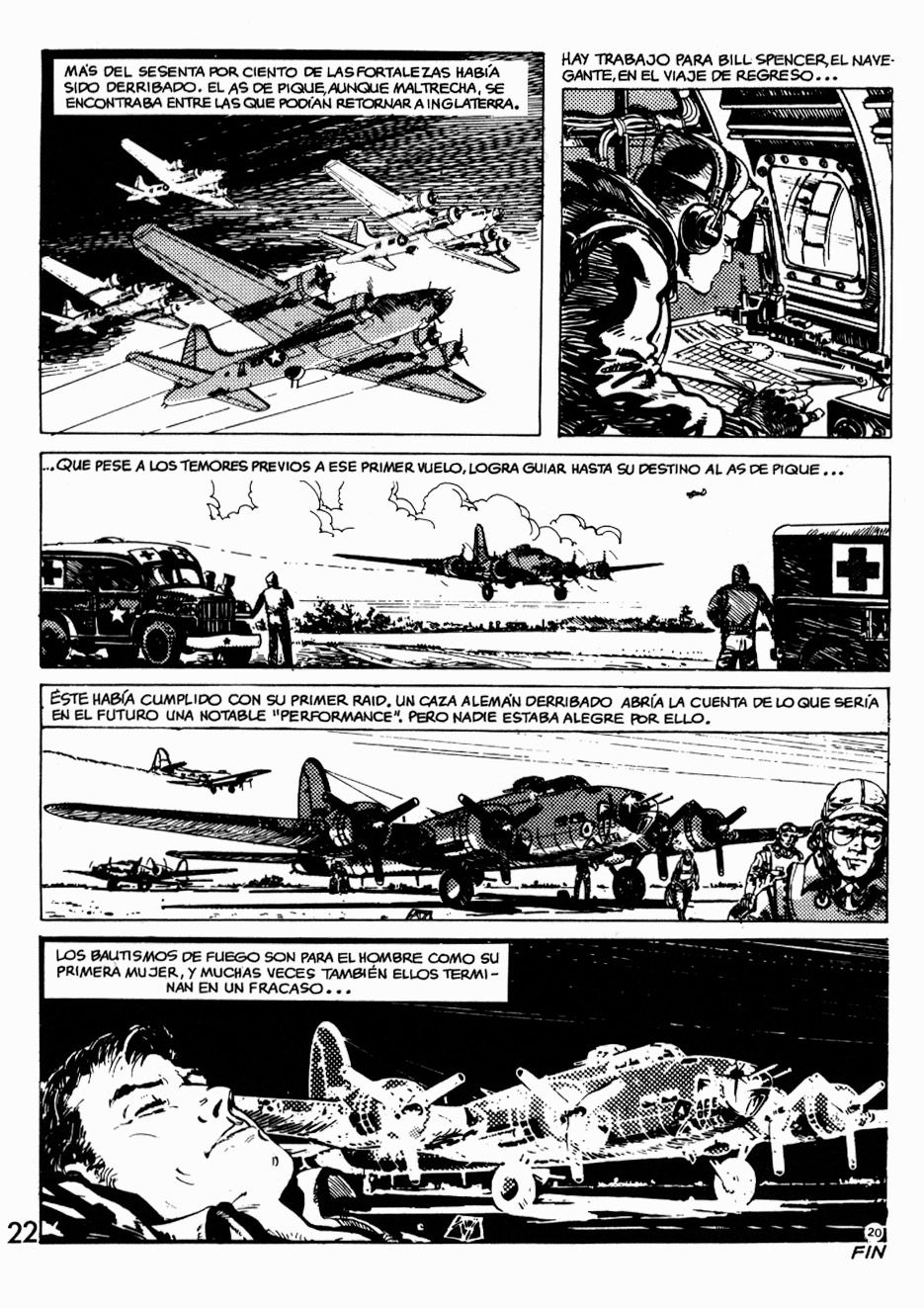 MÁS DEL SESENTA POR CIENTO DE LAS FORTALEZAS HABÍA SIDO DERRIBADO. EL AS DE PIQUE, AUNQUE MALTRECHA, SE ENCONTRABA ENTRE LAS QUE PODÍAN RETORNAR A INGLATERRA.

HAY TRABAJO PARA BILL SPENCER, EL NAVEGANTE, EN EL VIAJE DE REGRESO...

...QUE PESE A LOS TEMORES PREVIOS A ESE PRIMER VUELO, LOGRA GUIAR HASTA SU DESTINO AL AS DE PIQUE...

ÉSTE HABÍA CUMPLIDO CON SU PRIMER RAID. UN CAZA ALEMÁN DERRIBADO ABRÍA LA CUENTA DE LO QUE SERÍA EN EL FUTURO UNA NOTABLE "PERFORMANCE". PERO NADIE ESTABA ALEGRE POR ELLO.

LOS BAUTISMOS DE FUEGO SON PARA EL HOMBRE COMO SU PRIMERA MUJER, Y MUCHAS VECES TAMBIÉN ELLOS TERMINAN EN UN FRACASO...

ACE

22

20

FIN